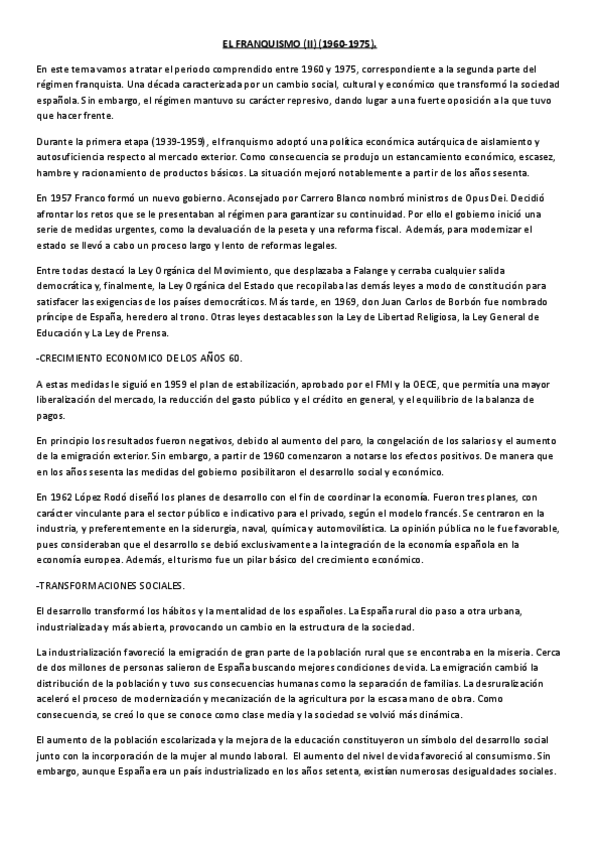 EL FRANQUISMO (II) (1960-1975).

En este tema vamos a tratar el periodo comprendido entre 1960 y 1975, correspondiente a la segunda parte del régimen franquista. Una década caracterizada por un cambio social, cultural y económico que transformó la sociedad española. Sin embargo, el régimen mantuvo su carácter represivo, dando lugar a una fuerte oposición a la que tuvo que hacer frente.

Durante la primera etapa (1939-1959), el franquismo adoptó una política económica autárquica de aislamiento y autosuficiencia respecto al mercado exterior. Como consecuencia se produjo un estancamiento económico, escasez, hambre y racionamiento de productos básicos. La situación mejoró notablemente a partir de los años sesenta.

En 1957 Franco formó un nuevo gobierno. Aconsejado por Carrero Blanco nombró ministros de Opus Dei. Decidió afrontar los retos que se le presentaban al régimen para garantizar su continuidad. Por ello el gobierno inició una serie de medidas urgentes, como la devaluación de la peseta y una reforma fiscal. Además, para modernizar el estado se llevó a cabo un proceso largo y lento de reformas legales.

Entre todas destacó la Ley Orgánica del Movimiento, que desplazaba a Falange y cerraba cualquier salida democrática y, finalmente, la Ley Orgánica del Estado que recopilaba las demás leyes a modo de constitución para satisfacer las exigencias de los países democráticos. Más tarde, en 1969, don Juan Carlos de Borbón fue nombrado príncipe de España, heredero al trono. Otras leyes destacables son la Ley de Libertad Religiosa, la Ley General de Educación y La Ley de Prensa.

-CRECIMIENTO ECONOMICO DE LOS AÑOS 60.

A estas medidas le siguió en 1959 el plan de estabilización, aprobado por el FMI y la OECE, que permitía una mayor liberalización del mercado, la reducción del gasto público y el crédito en general, y el equilibrio de la balanza de pagos.

En principio los resultados fueron negativos, debido al aumento del paro, la congelación de los salarios y el aumento de la emigración exterior. Sin embargo, a partir de 1960 comenzaron a notarse los efectos positivos. De manera que en los años sesenta las medidas del gobierno posibilitaron el desarrollo social y económico.

En 1962 López Rodó diseñó los planes de desarrollo con el fin de coordinar la economía. Fueron tres planes, con carácter vinculante para el sector público e indicativo para el privado, según el modelo francés. Se centraron en la industria, y preferentemente en la siderurgia, naval, química y automovilística. La opinión pública no le fue favorable, pues consideraban que el desarrollo se debió exclusivamente a la integración de la economía española en la economía europea. Además, el turismo fue un pilar básico del crecimiento económico.

-TRANSFORMACIONES SOCIALES.

El desarrollo transformó los hábitos y la mentalidad de los españoles. La España rural dio paso a otra urbana, industrializada y más abierta, provocando un cambio en la estructura de la sociedad.

La industrialización favoreció la emigración de gran parte de la población rural que se encontraba en la miseria. Cerca de dos millones de personas salieron de España buscando mejores condiciones de vida. La emigración cambió la distribución de la población y tuvo sus consecuencias humanas como la separación de familias. La desruralización aceleró el proceso de modernización y mecanización de la agricultura por la escasa mano de obra. Como consecuencia, se creó lo que se conoce como clase media y la sociedad se volvió más dinámica.

El aumento de la población escolarizada y la mejora de la educación constituyeron un símbolo del desarrollo social junto con la incorporación de la mujer al mundo laboral. El aumento del nivel de vida favoreció al consumismo. Sin embargo, aunque España era un país industrializado en los años setenta, existían numerosas desigualdades sociales.